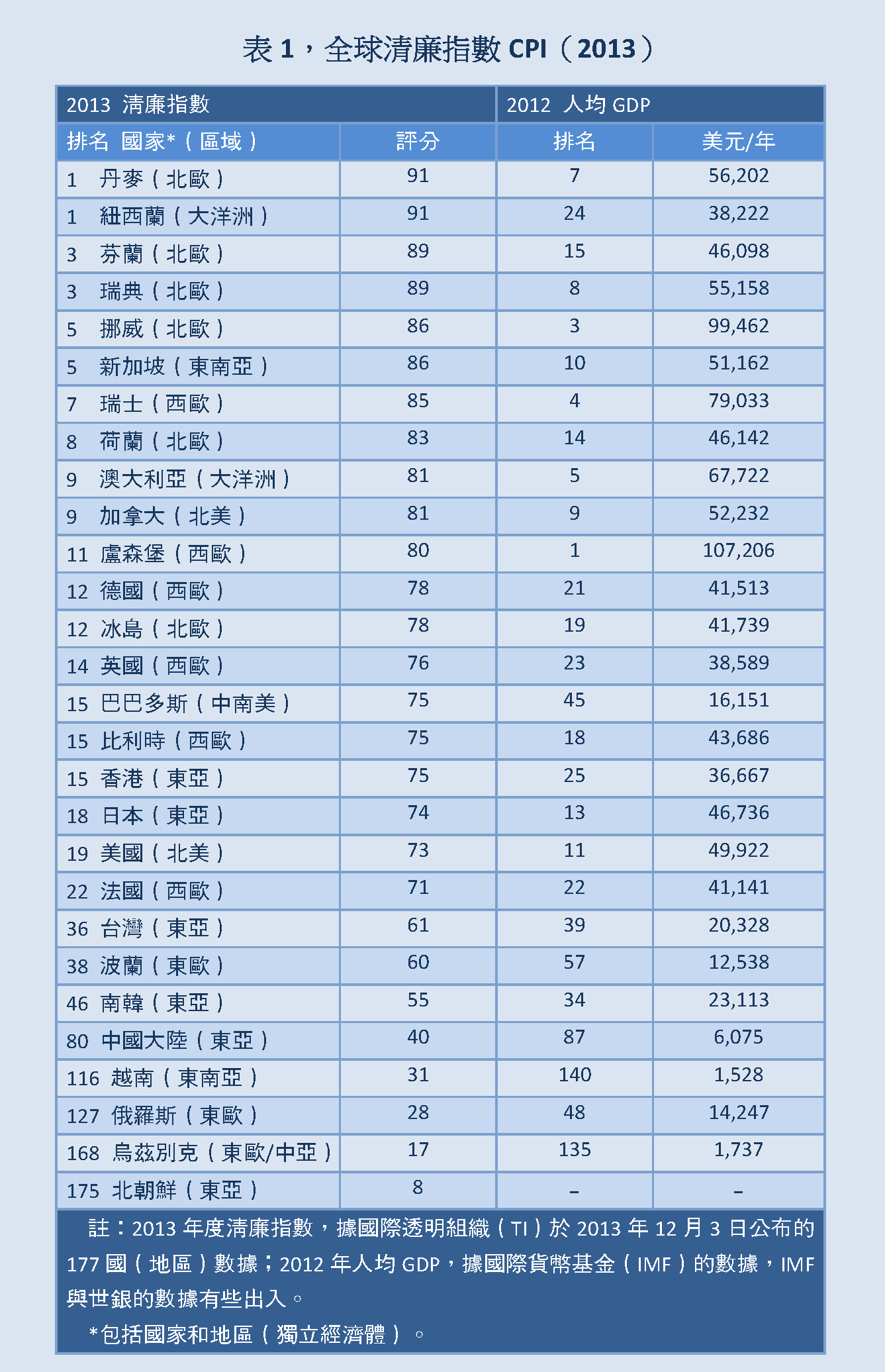 表 1，全球清廉指數 CPI（2013）

| 2013 清廉指數 | | 2012 人均 GDP | |
|---|---|---|---|
| 排名 國家*（區域） | 評分 | 排名 | 美元/年 |
| 1 丹麥（北歐） | 91 | 7 | 56,202 |
| 1 紐西蘭（大洋洲） | 91 | 24 | 38,222 |
| 3 芬蘭（北歐） | 89 | 15 | 46,098 |
| 3 瑞典（北歐） | 89 | 8 | 55,158 |
| 5 挪威（北歐） | 86 | 3 | 99,462 |
| 5 新加坡（東南亞） | 86 | 10 | 51,162 |
| 7 瑞士（西歐） | 85 | 4 | 79,033 |
| 8 荷蘭（北歐） | 83 | 14 | 46,142 |
| 9 澳大利亞（大洋洲） | 81 | 5 | 67,722 |
| 9 加拿大（北美） | 81 | 9 | 52,232 |
| 11 盧森堡（西歐） | 80 | 1 | 107,206 |
| 12 德國（西歐） | 78 | 21 | 41,513 |
| 12 冰島（北歐） | 78 | 19 | 41,739 |
| 14 英國（西歐） | 76 | 23 | 38,589 |
| 15 巴巴多斯（中南美） | 75 | 45 | 16,151 |
| 15 比利時（西歐） | 75 | 18 | 43,686 |
| 15 香港（東亞） | 75 | 25 | 36,667 |
| 18 日本（東亞） | 74 | 13 | 46,736 |
| 19 美國（北美） | 73 | 11 | 49,922 |
| 22 法國（西歐） | 71 | 22 | 41,141 |
| 36 台灣（東亞） | 61 | 39 | 20,328 |
| 38 波蘭（東歐） | 60 | 57 | 12,538 |
| 46 南韓（東亞） | 55 | 34 | 23,113 |
| 80 中國大陸（東亞） | 40 | 87 | 6,075 |
| 116 越南（東南亞） | 31 | 140 | 1,528 |
| 127 俄羅斯（東歐） | 28 | 48 | 14,247 |
| 168 烏茲別克（東歐/中亞） | 17 | 135 | 1,737 |
| 175 北朝鮮（東亞） | 8 | – | – |

註：2013 年度清廉指數，據國際透明組織（TI）於 2013 年 12 月 3 日公布的 177 國（地區）數據；2012 年人均 GDP，據國際貨幣基金（IMF）的數據，IMF 與世銀的數據有些出入。

*包括國家和地區（獨立經濟體）。